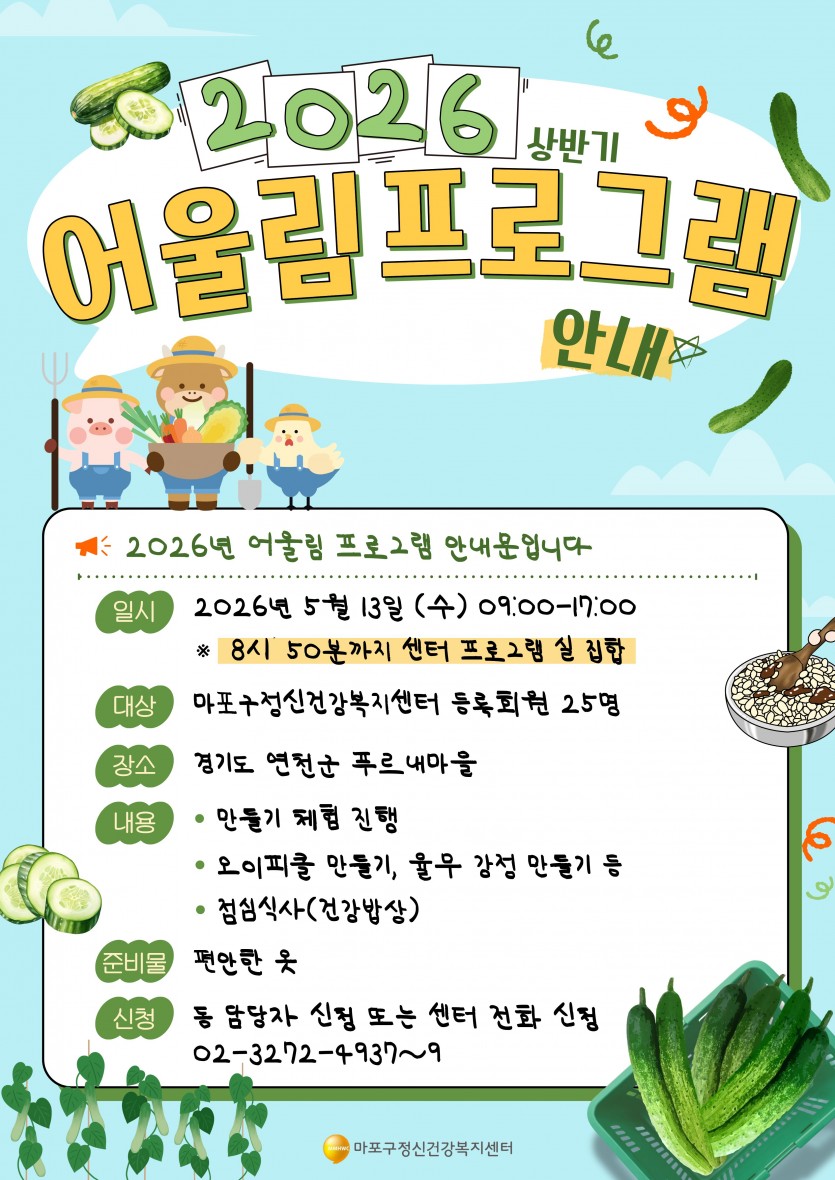 2026 상반기

어울림프로그램

안내

2026년 어울림 프로그램 안내문입니다

일시 2026년 5월 13일 (수) 09:00-17:00

※ 8시 50분까지 센터 프로그램 실 집합

대상 마포구정신건강복지센터 등록회원 25명

장소 경기도 연천군 푸르내마을

내용
• 만들기 체험 진행
• 오이피클 만들기, 율무 강정 만들기 등
• 점심식사(건강밥상)

준비물 편안한 옷

신청 동 담당자 신청 또는 센터 전화 신청
02-3272-4937~9

마포구정신건강복지센터